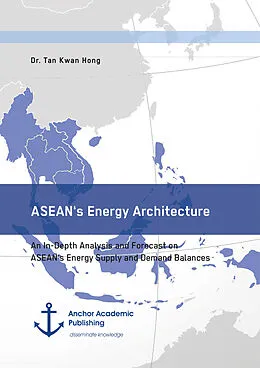 Dr. Tan Kwan Hong

ASEAN's Energy Architecture

An In-Depth Analysis and Forecast on ASEAN's Energy Supply and Demand Balances

Anchor Academic Publishing

disseminate knowledge